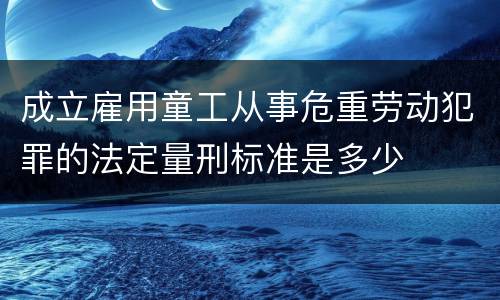 成立雇用童工从事危重劳动犯罪的法定量刑标准是多少